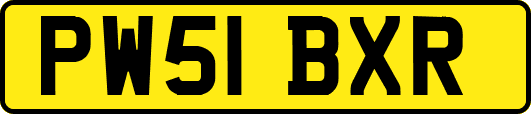 PW51 BXR